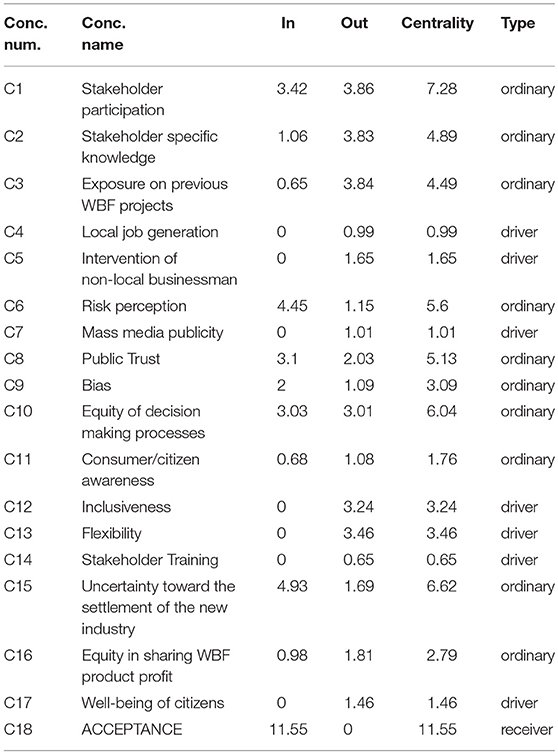 | Conc. num. | Conc. name | In | Out | Centrality | Type |
|---|---|---|---|---|---|
| C1 | Stakeholder participation | 3.42 | 3.86 | 7.28 | ordinary |
| C2 | Stakeholder specific knowledge | 1.06 | 3.83 | 4.89 | ordinary |
| C3 | Exposure on previous WBF projects | 0.65 | 3.84 | 4.49 | ordinary |
| C4 | Local job generation | 0 | 0.99 | 0.99 | driver |
| C5 | Intervention of non-local businessman | 0 | 1.65 | 1.65 | driver |
| C6 | Risk perception | 4.45 | 1.15 | 5.6 | ordinary |
| C7 | Mass media publicity | 0 | 1.01 | 1.01 | driver |
| C8 | Public Trust | 3.1 | 2.03 | 5.13 | ordinary |
| C9 | Bias | 2 | 1.09 | 3.09 | ordinary |
| C10 | Equity of decision making processes | 3.03 | 3.01 | 6.04 | ordinary |
| C11 | Consumer/citizen awareness | 0.68 | 1.08 | 1.76 | ordinary |
| C12 | Inclusiveness | 0 | 3.24 | 3.24 | driver |
| C13 | Flexibility | 0 | 3.46 | 3.46 | driver |
| C14 | Stakeholder Training | 0 | 0.65 | 0.65 | driver |
| C15 | Uncertainty toward the settlement of the new industry | 4.93 | 1.69 | 6.62 | ordinary |
| C16 | Equity in sharing WBF product profit | 0.98 | 1.81 | 2.79 | ordinary |
| C17 | Well-being of citizens | 0 | 1.46 | 1.46 | driver |
| C18 | ACCEPTANCE | 11.55 | 0 | 11.55 | receiver |